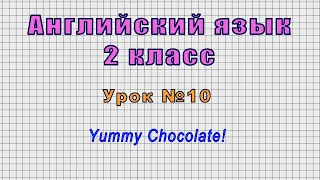 Английский язык
2 класс

Урок №10

Yummy Chocolate!